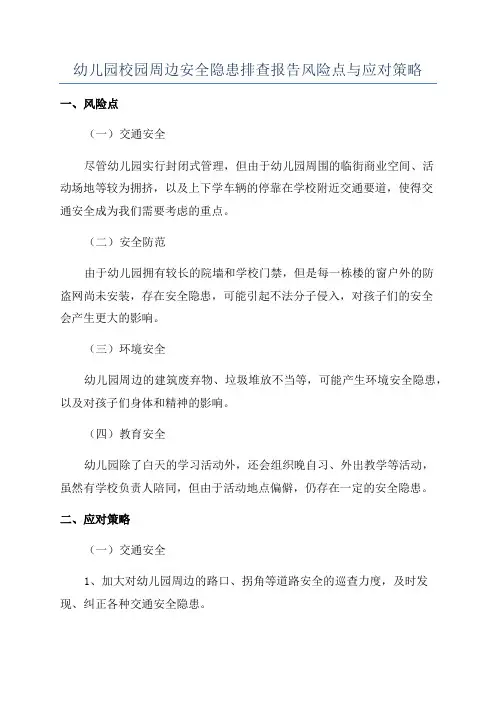 幼儿园校园周边安全隐患排查报告风险点与应对策略

一、风险点

（一）交通安全

尽管幼儿园实行封闭式管理，但由于幼儿园周围的临街商业空间、活动场地等较为拥挤，以及上下学车辆的停靠在学校附近交通要道，使得交通安全成为我们需要考虑的重点。

（二）安全防范

由于幼儿园拥有较长的院墙和学校门禁，但是每一栋楼的窗户外的防盗网尚未安装，存在安全隐患，可能引起不法分子侵入，对孩子们的安全会产生更大的影响。

（三）环境安全

幼儿园周边的建筑废弃物、垃圾堆放不当等，可能产生环境安全隐患，以及对孩子们身体和精神的影响。

（四）教育安全

幼儿园除了白天的学习活动外，还会组织晚自习、外出教学等活动，虽然有学校负责人陪同，但由于活动地点偏僻，仍存在一定的安全隐患。

二、应对策略

（一）交通安全

1、加大对幼儿园周边的路口、拐角等道路安全的巡查力度，及时发现、纠正各种交通安全隐患。